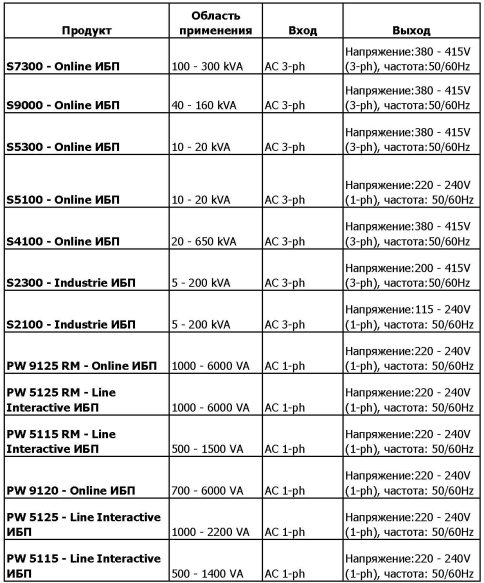 | Продукт | Область применения | Вход | Выход |
|---|---|---|---|
| S7300 - Online ИБП | 100 - 300 kVA | AC 3-ph | Напряжение:380 - 415V (3-ph), частота:50/60Hz |
| S9000 - Online ИБП | 40 - 160 kVA | AC 3-ph | Напряжение:380 - 415V (3-ph), частота:50/60Hz |
| S5300 - Online ИБП | 10 - 20 kVA | AC 3-ph | Напряжение:380 - 415V (3-ph), частота:50/60Hz |
| S5100 - Online ИБП | 10 - 20 kVA | AC 3-ph | Напряжение:220 - 240V (1-ph), частота: 50/60Hz |
| S4100 - Online ИБП | 20 - 650 kVA | AC 3-ph | Напряжение:380 - 415V (3-ph), частота:50/60Hz |
| S2300 - Industrie ИБП | 5 - 200 kVA | AC 3-ph | Напряжение:200 - 415V (3-ph), частота:50/60Hz |
| S2100 - Industrie ИБП | 5 - 200 kVA | AC 3-ph | Напряжение:115 - 240V (1-ph), частота: 50/60Hz |
| PW 9125 RM - Online ИБП | 1000 - 6000 VA | AC 1-ph | Напряжение:220 - 240V (1-ph), частота: 50/60Hz |
| PW 5125 RM - Line Interactive ИБП | 1000 - 6000 VA | AC 1-ph | Напряжение:220 - 240V (1-ph), частота: 50/60Hz |
| PW 5115 RM - Line Interactive ИБП | 500 - 1500 VA | AC 1-ph | Напряжение:220 - 240V (1-ph), частота: 50/60Hz |
| PW 9120 - Online ИБП | 700 - 6000 VA | AC 1-ph | Напряжение:220 - 240V (1-ph), частота: 50/60Hz |
| PW 5125 - Line Interactive ИБП | 1000 - 2200 VA | AC 1-ph | Напряжение:220 - 240V (1-ph), частота: 50/60Hz |
| PW 5115 - Line Interactive ИБП | 500 - 1400 VA | AC 1-ph | Напряжение:220 - 240V (1-ph), частота: 50/60Hz |